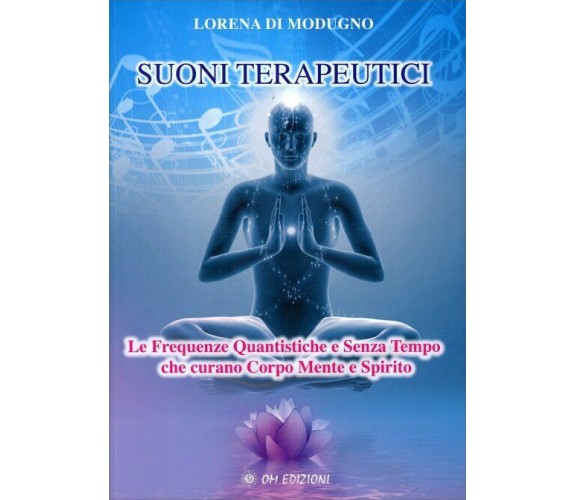 LORENA DI MODUGNO

SUONI TERAPEUTICI

Le Frequenze Quantistiche e Senza Tempo che curano Corpo Mente e Spirito

OM EDIZIONI